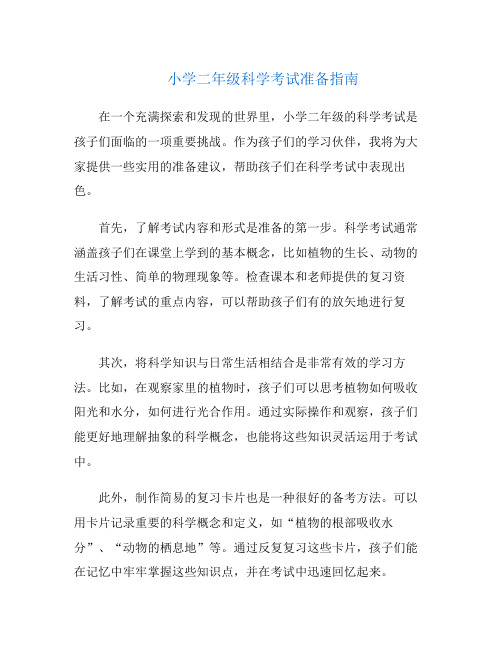 小学二年级科学考试准备指南

在一个充满探索和发现的世界里，小学二年级的科学考试是孩子们面临的一项重要挑战。作为孩子们的学习伙伴，我将为大家提供一些实用的准备建议，帮助孩子们在科学考试中表现出色。

首先，了解考试内容和形式是准备的第一步。科学考试通常涵盖孩子们在课堂上学到的基本概念，比如植物的生长、动物的生活习性、简单的物理现象等。检查课本和老师提供的复习资料，了解考试的重点内容，可以帮助孩子们有的放矢地进行复习。

其次，将科学知识与日常生活相结合是非常有效的学习方法。比如，在观察家里的植物时，孩子们可以思考植物如何吸收阳光和水分，如何进行光合作用。通过实际操作和观察，孩子们能更好地理解抽象的科学概念，也能将这些知识灵活运用于考试中。

此外，制作简易的复习卡片也是一种很好的备考方法。可以用卡片记录重要的科学概念和定义，如“植物的根部吸收水分”、“动物的栖息地”等。通过反复复习这些卡片，孩子们能在记忆中牢牢掌握这些知识点，并在考试中迅速回忆起来。